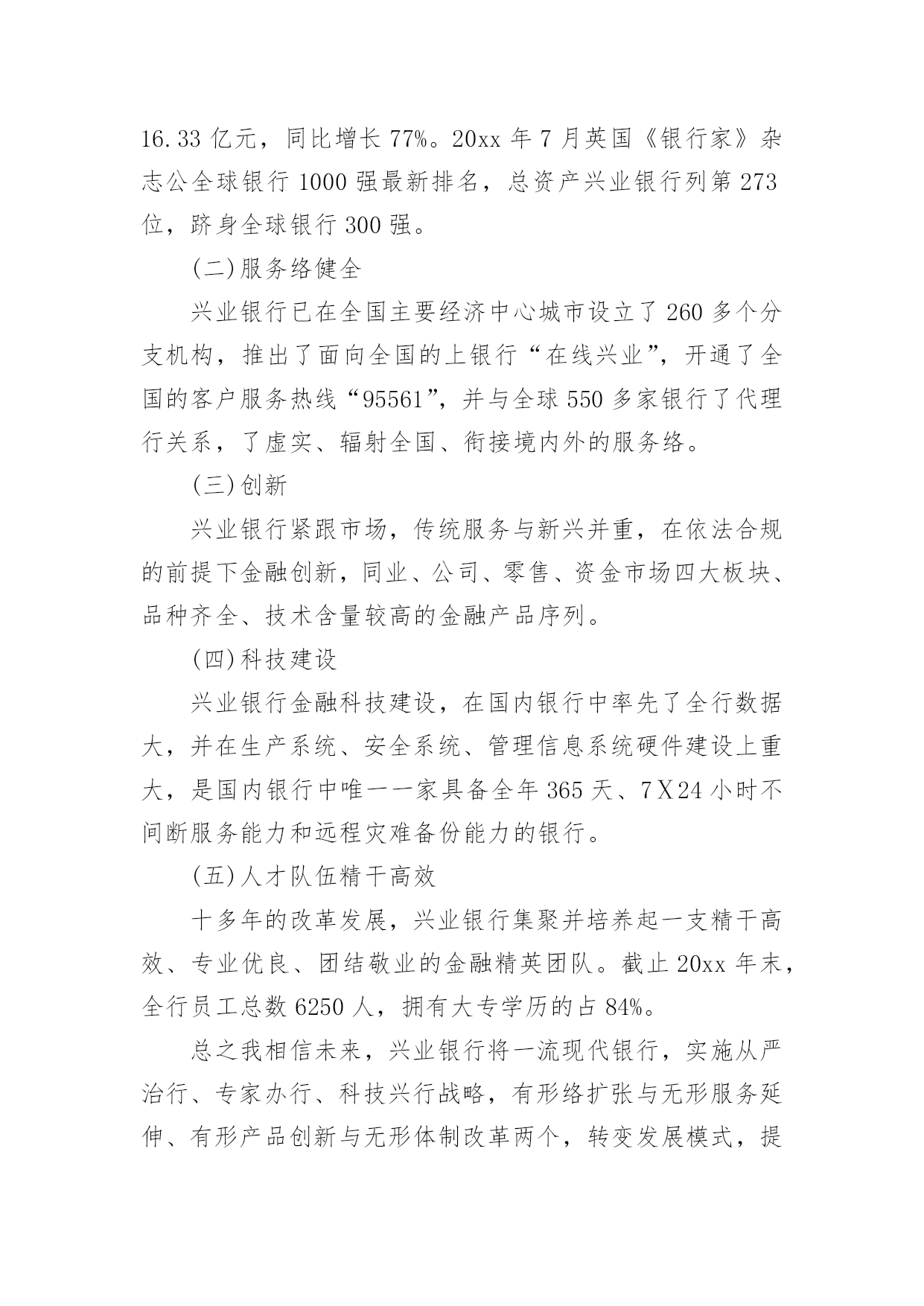 16.33 亿元，同比增长 77%。20xx 年 7 月英国《银行家》杂志公全球银行 1000 强最新排名，总资产兴业银行列第 273 位，跻身全球银行 300 强。

(二)服务络健全

兴业银行已在全国主要经济中心城市设立了 260 多个分支机构，推出了面向全国的上银行“在线兴业”，开通了全国的客户服务热线“95561”，并与全球 550 多家银行了代理行关系，了虚实、辐射全国、衔接境内外的服务络。

(三)创新

兴业银行紧跟市场，传统服务与新兴并重，在依法合规的前提下金融创新，同业、公司、零售、资金市场四大板块、品种齐全、技术含量较高的金融产品序列。

(四)科技建设

兴业银行金融科技建设，在国内银行中率先了全行数据大，并在生产系统、安全系统、管理信息系统硬件建设上重大，是国内银行中唯一一家具备全年 365 天、7X24 小时不间断服务能力和远程灾难备份能力的银行。

(五)人才队伍精干高效

十多年的改革发展，兴业银行集聚并培养起一支精干高效、专业优良、团结敬业的金融精英团队。截止 20xx 年末，全行员工总数 6250 人，拥有大专学历的占 84%。

总之我相信未来，兴业银行将一流现代银行，实施从严治行、专家办行、科技兴行战略，有形络扩张与无形服务延伸、有形产品创新与无形体制改革两个，转变发展模式，提